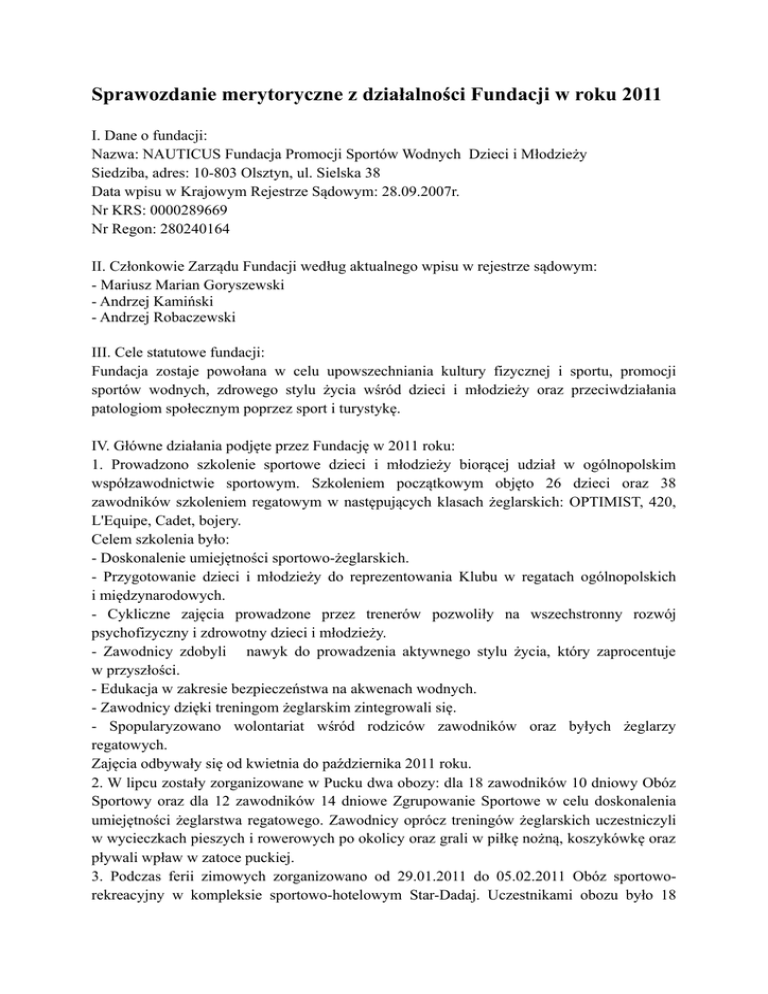 Sprawozdanie merytoryczne z działalności Fundacji w roku 2011

I. Dane o fundacji:
Nazwa: NAUTICUS Fundacja Promocji Sportów Wodnych Dzieci i Młodzieży
Siedziba, adres: 10-803 Olsztyn, ul. Sielska 38
Data wpisu w Krajowym Rejestrze Sądowym: 28.09.2007r.
Nr KRS: 0000289669
Nr Regon: 280240164

II. Członkowie Zarządu Fundacji według aktualnego wpisu w rejestrze sądowym:
- Mariusz Marian Goryszewski
- Andrzej Kamiński
- Andrzej Robaczewski

III. Cele statutowe fundacji:
Fundacja zostaje powołana w celu upowszechniania kultury fizycznej i sportu, promocji sportów wodnych, zdrowego stylu życia wśród dzieci i młodzieży oraz przeciwdziałania patologiom społecznym poprzez sport i turystykę.

IV. Główne działania podjęte przez Fundację w 2011 roku:
1. Prowadzono szkolenie sportowe dzieci i młodzieży biorącej udział w ogólnopolskim współzawodnictwie sportowym. Szkoleniem początkowym objęto 26 dzieci oraz 38 zawodników szkoleniem regatowym w następujących klasach żeglarskich: OPTIMIST, 420, L'Equipe, Cadet, bojery.
Celem szkolenia było:
- Doskonalenie umiejętności sportowo-żeglarskich.
- Przygotowanie dzieci i młodzieży do reprezentowania Klubu w regatach ogólnopolskich i międzynarodowych.
- Cykliczne zajęcia prowadzone przez trenerów pozwoliły na wszechstronny rozwój psychofizyczny i zdrowotny dzieci i młodzieży.
- Zawodnicy zdobyli nawyk do prowadzenia aktywnego stylu życia, który zaprocentuje w przyszłości.
- Edukacja w zakresie bezpieczeństwa na akwenach wodnych.
- Zawodnicy dzięki treningom żeglarskim zintegrowali się.
- Spopularyzowano wolontariat wśród rodziców zawodników oraz byłych żeglarzy regatowych.
Zajęcia odbywały się od kwietnia do października 2011 roku.
2. W lipcu zostały zorganizowane w Pucku dwa obozy: dla 18 zawodników 10 dniowy Obóz Sportowy oraz dla 12 zawodników 14 dniowe Zgrupowanie Sportowe w celu doskonalenia umiejętności żeglarstwa regatowego. Zawodnicy oprócz treningów żeglarskich uczestniczyli w wycieczkach pieszych i rowerowych po okolicy oraz grali w piłkę nożną, koszykówkę oraz pływali wpław w zatoce puckiej.
3. Podczas ferii zimowych zorganizowano od 29.01.2011 do 05.02.2011 Obóz sportowo-rekreacyjny w kompleksie sportowo-hotelowym Star-Dadaj. Uczestnikami obozu było 18